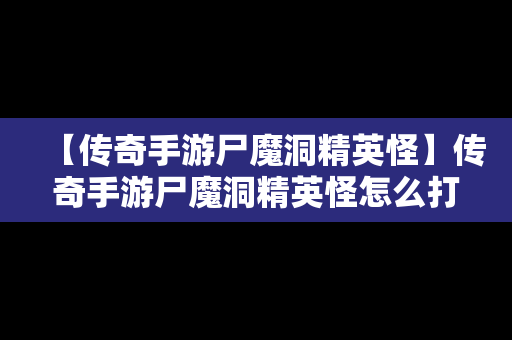 【传奇手游尸魔洞精英怪】传奇手游尸魔洞精英怪怎么打